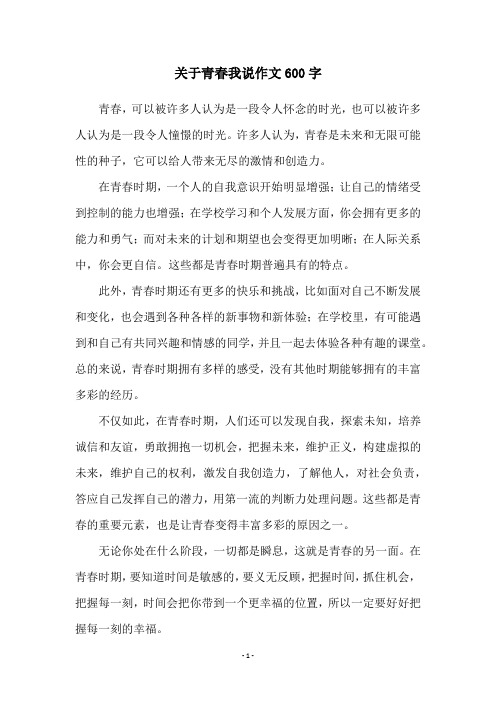 关于青春我说作文600字

青春，可以被许多人认为是一段令人怀念的时光，也可以被许多人认为是一段令人憧憬的时光。许多人认为，青春是未来和无限可能性的种子，它可以给人带来无尽的激情和创造力。

在青春时期，一个人的自我意识开始明显增强；让自己的情绪受到控制的能力也增强；在学校学习和个人发展方面，你会拥有更多的能力和勇气；而对未来的计划和期望也会变得更加明晰；在人际关系中，你会更自信。这些都是青春时期普遍具有的特点。

此外，青春时期还有更多的快乐和挑战，比如面对自己不断发展和变化，也会遇到各种各样的新事物和新体验；在学校里，有可能遇到和自己有共同兴趣和情感的同学，并且一起去体验各种有趣的课堂。总的来说，青春时期拥有多样的感受，没有其他时期能够拥有的丰富多彩的经历。

不仅如此，在青春时期，人们还可以发现自我，探索未知，培养诚信和友谊，勇敢拥抱一切机会，把握未来，维护正义，构建虚拟的未来，维护自己的权利，激发自我创造力，了解他人，对社会负责，答应自己发挥自己的潜力，用第一流的判断力处理问题。这些都是青春的重要元素，也是让青春变得丰富多彩的原因之一。

无论你处在什么阶段，一切都是瞬息，这就是青春的另一面。在青春时期，要知道时间是敏感的，要义无反顾，把握时间，抓住机会，把握每一刻，时间会把你带到一个更幸福的位置，所以一定要好好把握每一刻的幸福。

- 1 -